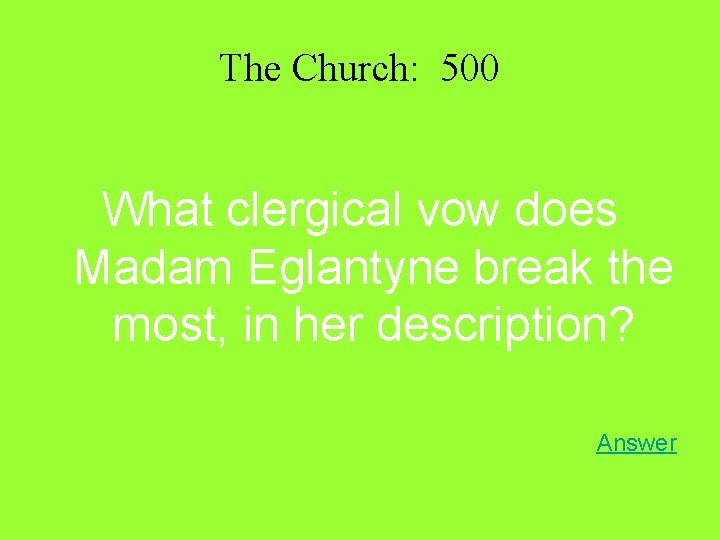 The Church: 500

What clergical vow does Madam Eglantyne break the most, in her description?

Answer